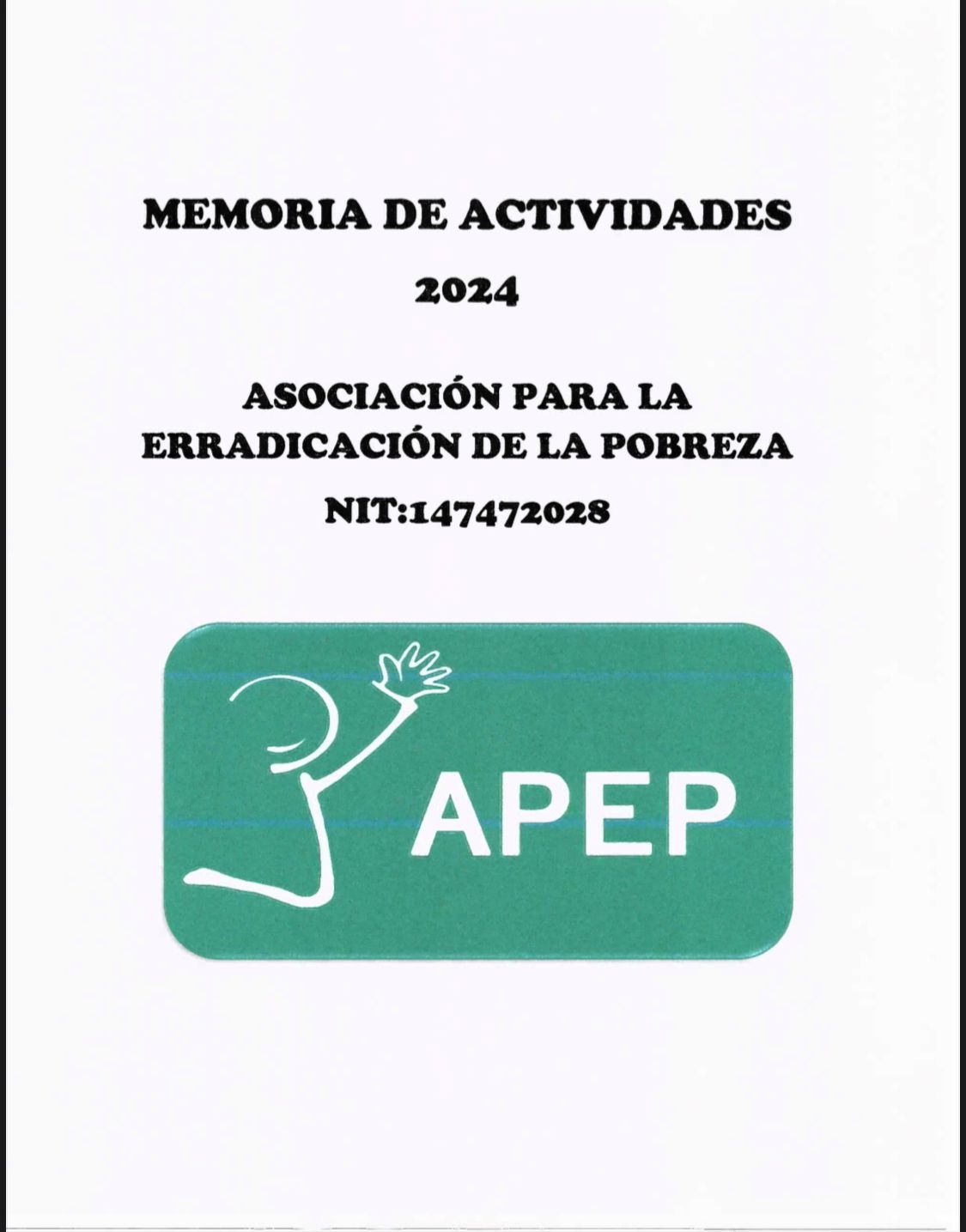 MEMORIA DE ACTIVIDADES

2024

ASOCIACIÓN PARA LA ERRADICACIÓN DE LA POBREZA

NIT:147472028

APEP